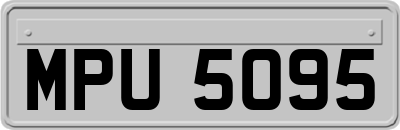 MPU 5095